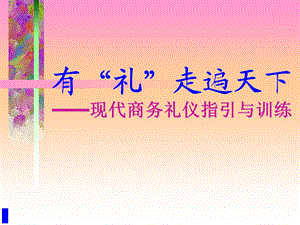 有“礼”走遍天下
——现代商务礼仪指引与训练